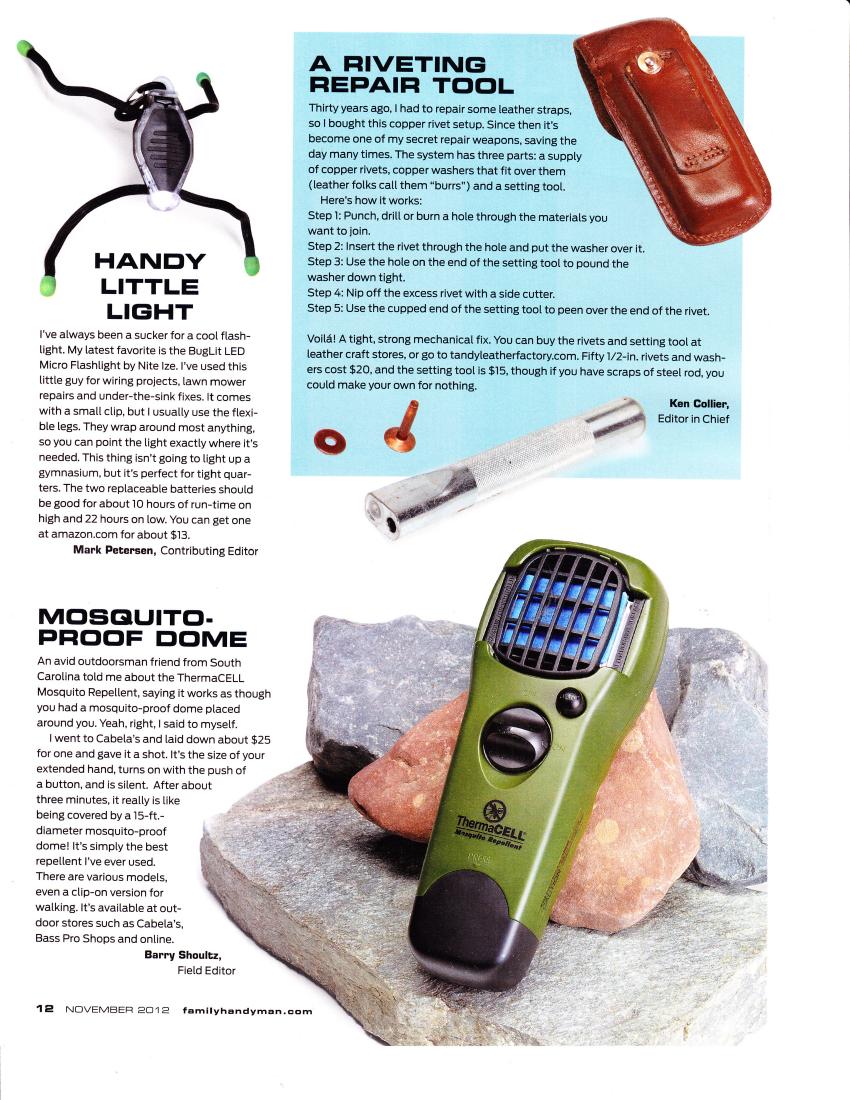 HANDY LITTLE LIGHT

I've always been a sucker for a cool flashlight. My latest favorite is the BugLit LED Micro Flashlight by Nite Ize. I've used this little guy for wiring projects, lawn mower repairs and under-the-sink fixes. It comes with a small clip, but I usually use the flexible legs. They wrap around most anything, so you can point the light exactly where it's needed. This thing isn't going to light up a gymnasium, but it's perfect for tight quarters. The two replaceable batteries should be good for about 10 hours of run-time on high and 22 hours on low. You can get one at amazon.com for about $13.

Mark Petersen, Contributing Editor

A RIVETING REPAIR TOOL

Thirty years ago, I had to repair some leather straps, so I bought this copper rivet setup. Since then it's become one of my secret repair weapons, saving the day many times. The system has three parts: a supply of copper rivets, copper washers that fit over them (leather folks call them "burrs") and a setting tool.

Here's how it works:
Step 1: Punch, drill or burn a hole through the materials you want to join.
Step 2: Insert the rivet through the hole and put the washer over it.
Step 3: Use the hole on the end of the setting tool to pound the washer down tight.
Step 4: Nip off the excess rivet with a side cutter.
Step 5: Use the cupped end of the setting tool to peen over the end of the rivet.

Voilá! A tight, strong mechanical fix. You can buy the rivets and setting tool at leather craft stores, or go to tandyleatherfactory.com. Fifty 1/2-in. rivets and washers cost $20, and the setting tool is $15, though if you have scraps of steel rod, you could make your own for nothing.

Ken Collier,
Editor in Chief

MOSQUITO-PROOF DOME

An avid outdoorsman friend from South Carolina told me about the ThermaCELL Mosquito Repellent, saying it works as though you had a mosquito-proof dome placed around you. Yeah, right, I said to myself.

I went to Cabela's and laid down about $25 for one and gave it a shot. It's the size of your extended hand, turns on with the push of a button, and is silent. After about three minutes, it really is like being covered by a 15-ft.-diameter mosquito-proof dome! It's simply the best repellent I've ever used. There are various models, even a clip-on version for walking. It's available at outdoor stores such as Cabela's, Bass Pro Shops and online.

Barry Shoultz,
Field Editor

ThermaCELL
Mosquito Repellent

12 NOVEMBER 2012 familyhandyman.com